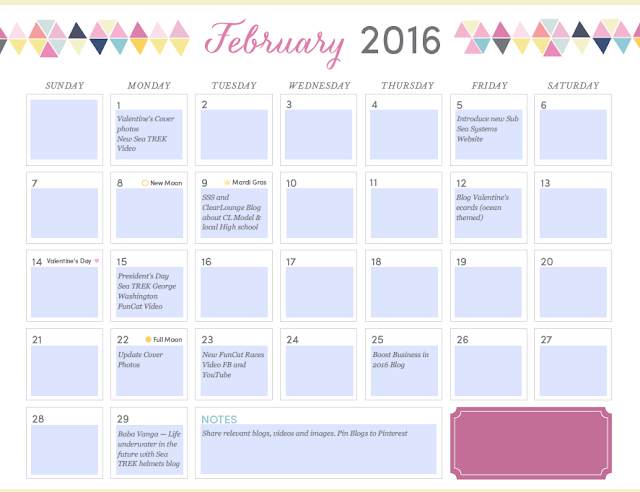 February 2016

| SUNDAY | MONDAY | TUESDAY | WEDNESDAY | THURSDAY | FRIDAY | SATURDAY |
|---|---|---|---|---|---|---|
| | 1 Valentine's Cover photos New Sea TREK Video | 2 | 3 | 4 | 5 Introduce new Sub Sea Systems Website | 6 |
| 7 | 8 New Moon | 9 Mardi Gras SSS and ClearLounge Blog about CL Model & local High school | 10 | 11 | 12 Blog Valentine's ecards (ocean themed) | 13 |
| 14 Valentine's Day | 15 President's Day Sea TREK George Washington FunCat Video | 16 | 17 | 18 | 19 | 20 |
| 21 | 22 Full Moon Update Cover Photos | 23 New FunCat Races Video FB and YouTube | 24 | 25 Boost Business in 2016 Blog | 26 | 27 |
| 28 | 29 Baba Vanga — Life underwater in the future with Sea TREK helmets blog | NOTES Share relevant blogs, videos and images. Pin Blogs to Pinterest | | | | |